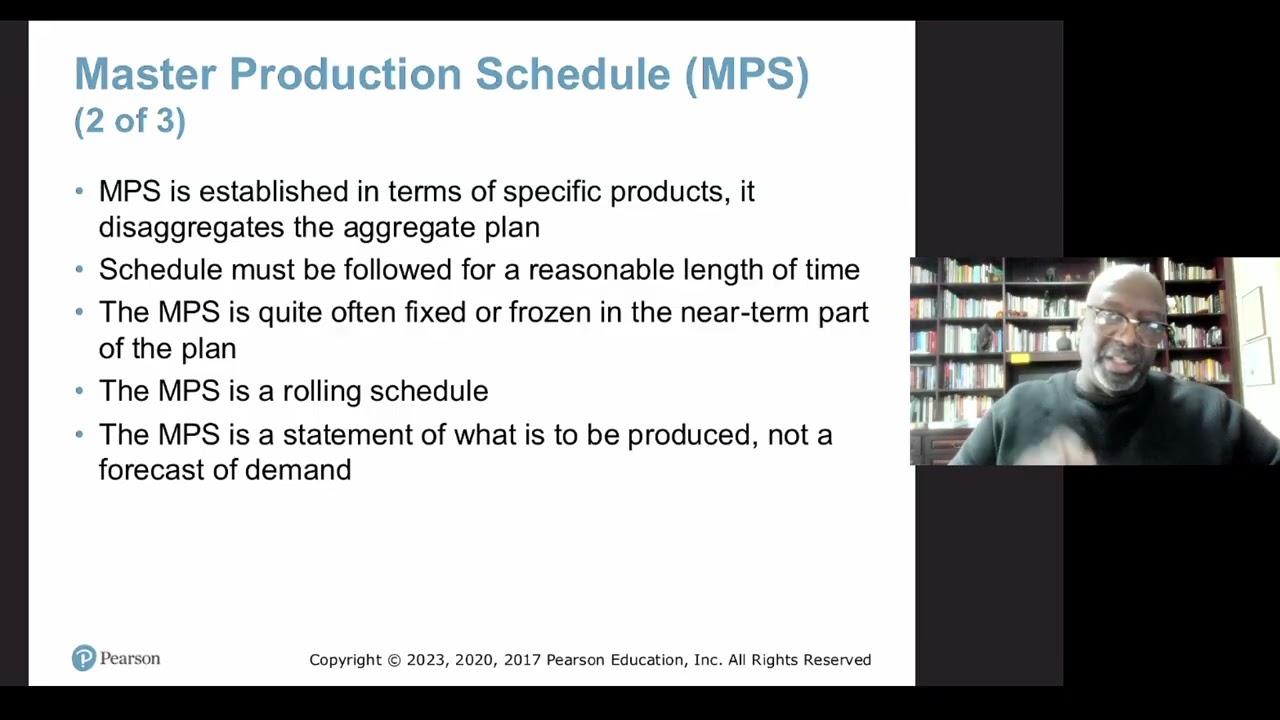 Master Production Schedule (MPS)
(2 of 3)

• MPS is established in terms of specific products, it disaggregates the aggregate plan
• Schedule must be followed for a reasonable length of time
• The MPS is quite often fixed or frozen in the near-term part of the plan
• The MPS is a rolling schedule
• The MPS is a statement of what is to be produced, not a forecast of demand

Pearson

Copyright © 2023, 2020, 2017 Pearson Education, Inc. All Rights Reserved